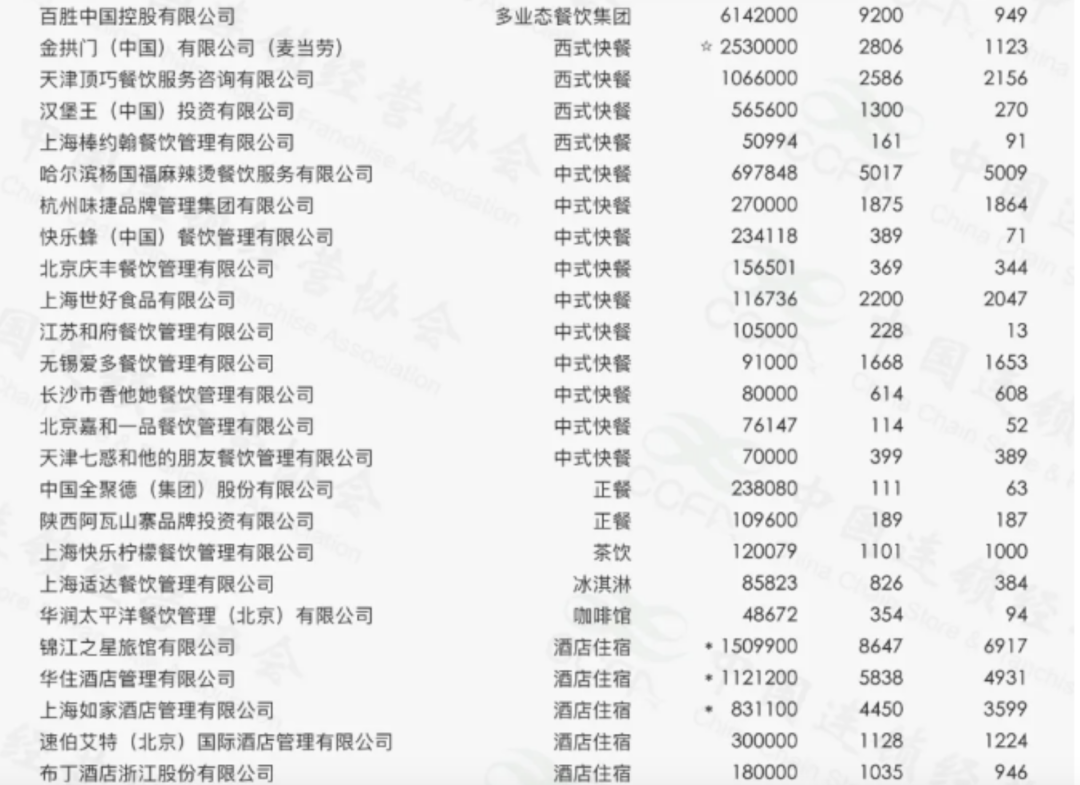 | 百胜中国控股有限公司 | 多业态餐饮集团 | 6142000 | 9200 | 949 |
|---|---|---|---|---|
| 金拱门（中国）有限公司（麦当劳） | 西式快餐 | ☆ 2530000 | 2806 | 1123 |
| 天津顶巧餐饮服务咨询有限公司 | 西式快餐 | 1066000 | 2586 | 2156 |
| 汉堡王（中国）投资有限公司 | 西式快餐 | 565600 | 1300 | 270 |
| 上海棒约翰餐饮管理有限公司 | 西式快餐 | 50994 | 161 | 91 |
| 哈尔滨杨国福麻辣烫餐饮服务有限公司 | 中式快餐 | 697848 | 5017 | 5009 |
| 杭州味捷品牌管理集团有限公司 | 中式快餐 | 270000 | 1875 | 1864 |
| 快乐蜂（中国）餐饮管理有限公司 | 中式快餐 | 234118 | 389 | 71 |
| 北京庆丰餐饮管理有限公司 | 中式快餐 | 156501 | 369 | 344 |
| 上海世好食品有限公司 | 中式快餐 | 116736 | 2200 | 2047 |
| 江苏和府餐饮管理有限公司 | 中式快餐 | 105000 | 228 | 13 |
| 无锡爱多餐饮管理有限公司 | 中式快餐 | 91000 | 1668 | 1653 |
| 长沙市香他她餐饮管理有限公司 | 中式快餐 | 80000 | 614 | 608 |
| 北京嘉和一品餐饮管理有限公司 | 中式快餐 | 76147 | 114 | 52 |
| 天津七惑和他的朋友餐饮管理有限公司 | 中式快餐 | 70000 | 399 | 389 |
| 中国全聚德（集团）股份有限公司 | 正餐 | 238080 | 111 | 63 |
| 陕西阿瓦山寨品牌投资有限公司 | 正餐 | 109600 | 189 | 187 |
| 上海快乐柠檬餐饮管理有限公司 | 茶饮 | 120079 | 1101 | 1000 |
| 上海适达餐饮管理有限公司 | 冰淇淋 | 85823 | 826 | 384 |
| 华润太平洋餐饮管理（北京）有限公司 | 咖啡馆 | 48672 | 354 | 94 |
| 锦江之星旅馆有限公司 | 酒店住宿 | • 1509900 | 8647 | 6917 |
| 华住酒店管理有限公司 | 酒店住宿 | • 1121200 | 5838 | 4931 |
| 上海如家酒店管理有限公司 | 酒店住宿 | • 831100 | 4450 | 3599 |
| 速伯艾特（北京）国际酒店管理有限公司 | 酒店住宿 | 300000 | 1128 | 1224 |
| 布丁酒店浙江股份有限公司 | 酒店住宿 | 180000 | 1035 | 946 |

中国连锁经营协会 China Chain Store & Franchise Association CCFA